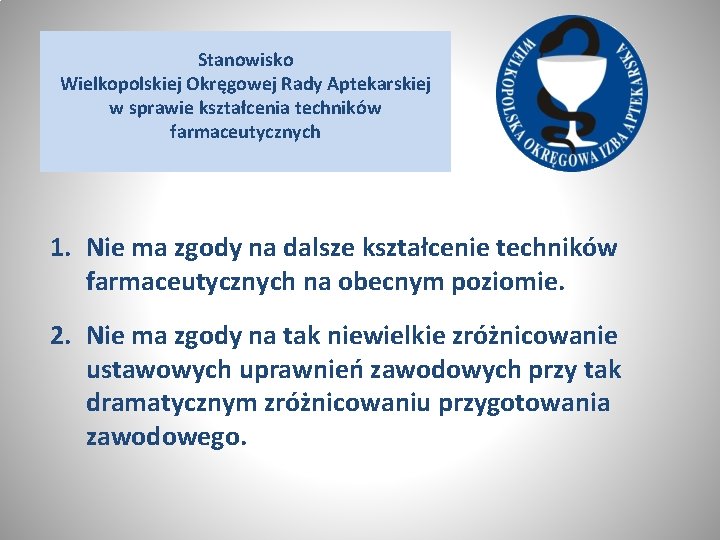 Stanowisko
Wielkopolskiej Okręgowej Rady Aptekarskiej w sprawie kształcenia techników farmaceutycznych

WIELKOPOLSKA OKRĘGOWA IZBA APTEKARSKA

1. Nie ma zgody na dalsze kształcenie techników farmaceutycznych na obecnym poziomie.

2. Nie ma zgody na tak niewielkie zróżnicowanie ustawowych uprawnień zawodowych przy tak dramatycznym zróżnicowaniu przygotowania zawodowego.